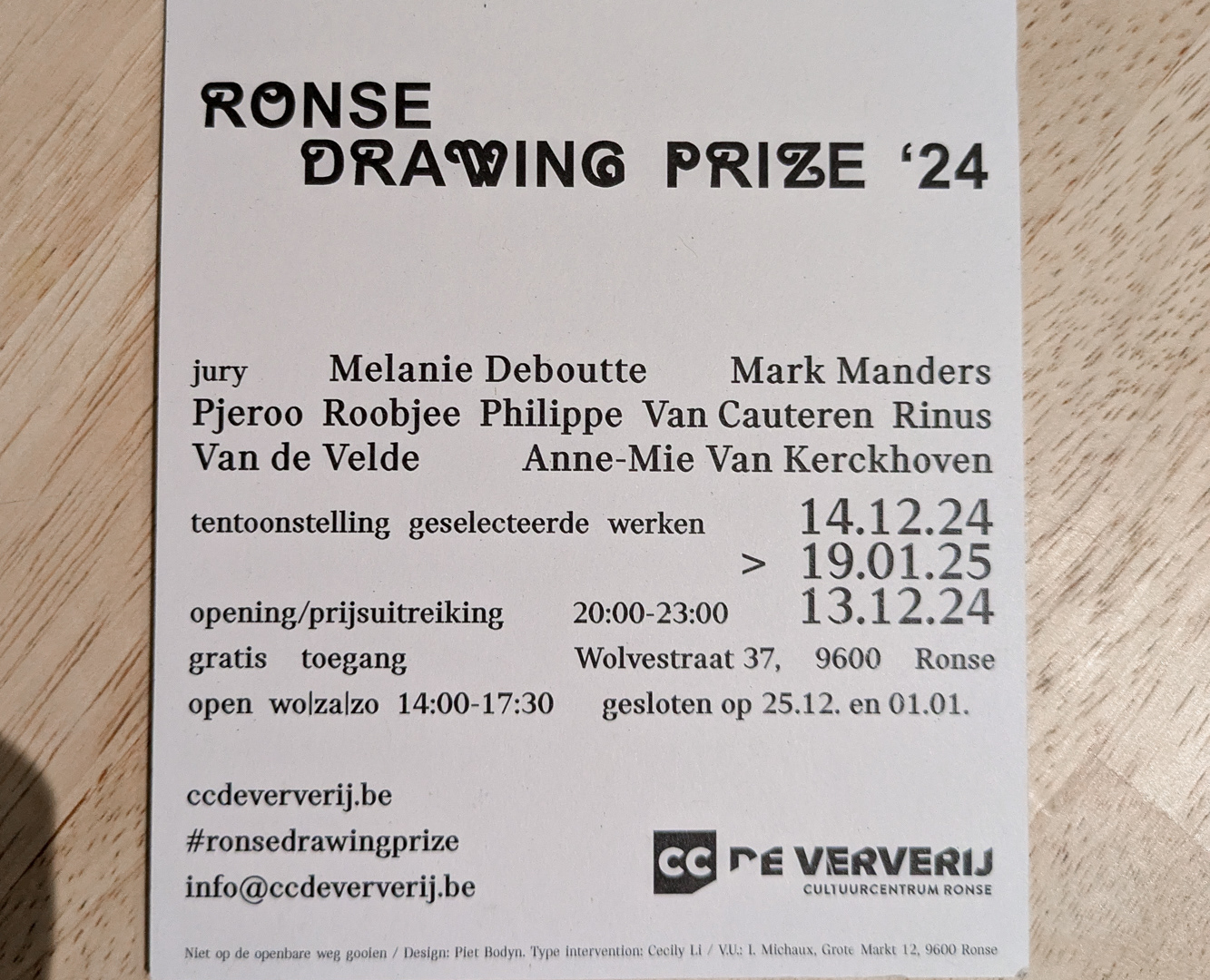 RONSE
DRAWING PRIZE '24

jury Melanie Deboutte Mark Manders Pjeroo Roobjee Philippe Van Cauteren Rinus Van de Velde Anne-Mie Van Kerckhoven

tentoonstelling geselecteerde werken 14.12.24 > 19.01.25

opening/prijsuitreiking 20:00-23:00 13.12.24

gratis toegang Wolvestraat 37, 9600 Ronse

open wo|za|zo 14:00-17:30 gesloten op 25.12. en 01.01.

ccdeververij.be
#ronsedrawingprize
info@ccdeververij.be

CC DE VERVERIJ
CULTUURCENTRUM RONSE

Niet op de openbare weg gooien / Design: Piet Bodyn. Type intervention: Cecily Li / V.U.: I. Michaux, Grote Markt 12, 9600 Ronse